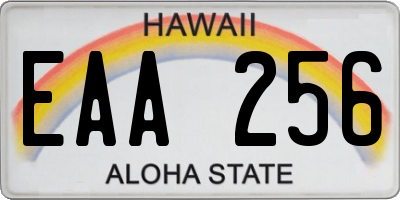 HAWAII

EAA 256

ALOHA STATE